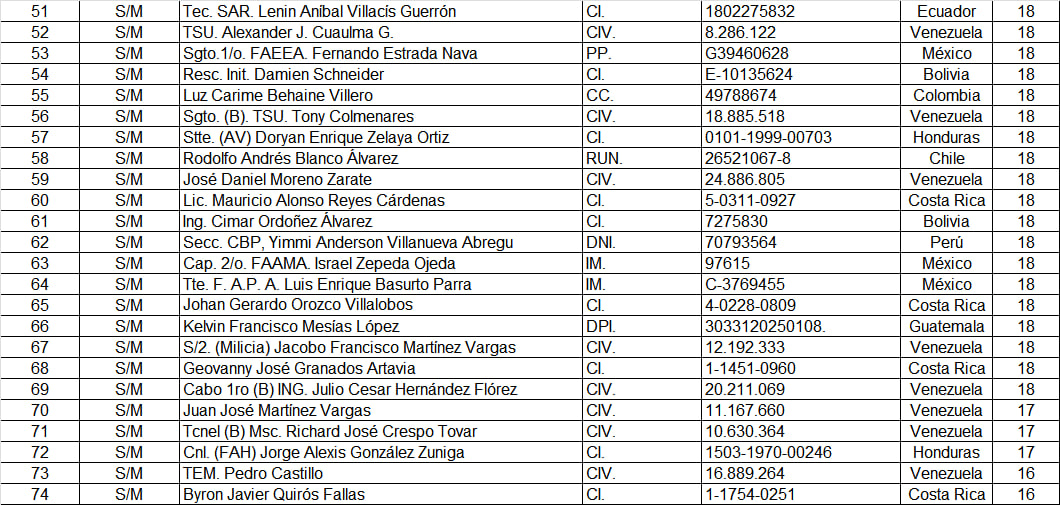 | 51 | S/M | Tec. SAR. Lenin Anibal Villacís Guerrón | CI. | 1802275832 | Ecuador | 18 |
|---|---|---|---|---|---|---|
| 52 | S/M | TSU. Alexander J. Cuaulma G. | CIV. | 8.286.122 | Venezuela | 18 |
| 53 | S/M | Sgto.1/o. FAEEA. Fernando Estrada Nava | PP. | G39460628 | México | 18 |
| 54 | S/M | Resc. Init. Damien Schneider | CI. | E-10135624 | Bolivia | 18 |
| 55 | S/M | Luz Carime Behaine Villero | CC. | 49788674 | Colombia | 18 |
| 56 | S/M | Sgto. (B). TSU. Tony Colmenares | CIV. | 18.885.518 | Venezuela | 18 |
| 57 | S/M | Stte. (AV) Doryan Enrique Zelaya Ortiz | CI. | 0101-1999-00703 | Honduras | 18 |
| 58 | S/M | Rodolfo Andrés Blanco Álvarez | RUN. | 26521067-8 | Chile | 18 |
| 59 | S/M | José Daniel Moreno Zarate | CIV. | 24.886.805 | Venezuela | 18 |
| 60 | S/M | Lic. Mauricio Alonso Reyes Cárdenas | CI. | 5-0311-0927 | Costa Rica | 18 |
| 61 | S/M | Ing. Cimar Ordoñez Álvarez | CI. | 7275830 | Bolivia | 18 |
| 62 | S/M | Secc. CBP, Yimmi Anderson Villanueva Abregu | DNI. | 70793564 | Perú | 18 |
| 63 | S/M | Cap. 2/o. FAAMA. Israel Zepeda Ojeda | IM. | 97615 | México | 18 |
| 64 | S/M | Tte. F. A.P. A. Luis Enrique Basurto Parra | IM. | C-3769455 | México | 18 |
| 65 | S/M | Johan Gerardo Orozco Villalobos | CI. | 4-0228-0809 | Costa Rica | 18 |
| 66 | S/M | Kelvin Francisco Mesías López | DPI. | 3033120250108. | Guatemala | 18 |
| 67 | S/M | S/2. (Milicia) Jacobo Francisco Martínez Vargas | CIV. | 12.192.333 | Venezuela | 18 |
| 68 | S/M | Geovanny José Granados Artavia | CI. | 1-1451-0960 | Costa Rica | 18 |
| 69 | S/M | Cabo 1ro (B) ING. Julio Cesar Hernández Flórez | CIV. | 20.211.069 | Venezuela | 18 |
| 70 | S/M | Juan José Martínez Vargas | CIV. | 11.167.660 | Venezuela | 17 |
| 71 | S/M | Tcnel (B) Msc. Richard José Crespo Tovar | CIV. | 10.630.364 | Venezuela | 17 |
| 72 | S/M | Cnl. (FAH) Jorge Alexis González Zuniga | CI. | 1503-1970-00246 | Honduras | 17 |
| 73 | S/M | TEM. Pedro Castillo | CIV. | 16.889.264 | Venezuela | 16 |
| 74 | S/M | Byron Javier Quirós Fallas | CI. | 1-1754-0251 | Costa Rica | 16 |